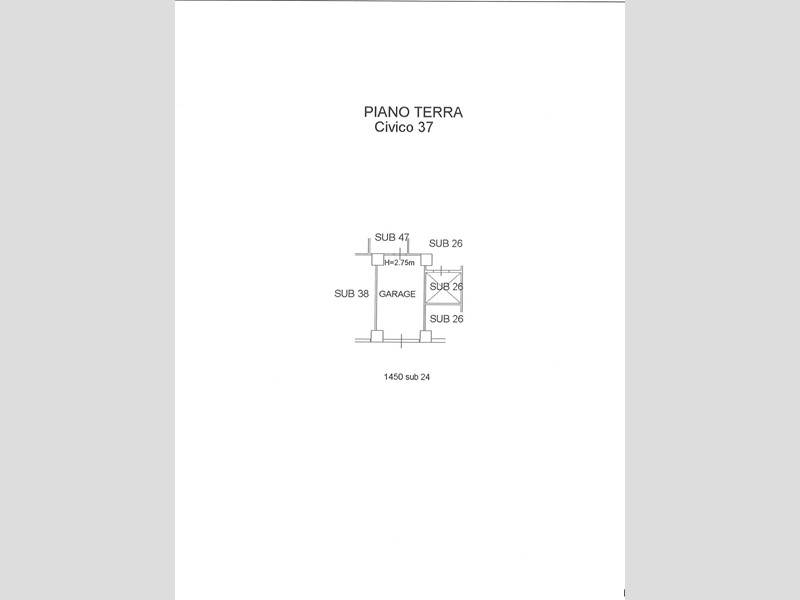 PIANO TERRA
Civico 37

SUB 47
SUB 26
H=2.75m
SUB 38
GARAGE
SUB 26
SUB 26

1450 sub 24